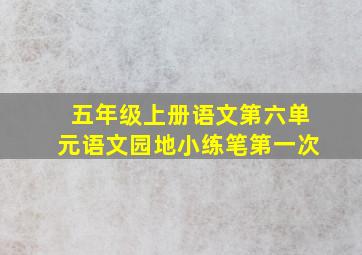 五年级上册语文第六单元语文园地小练笔第一次